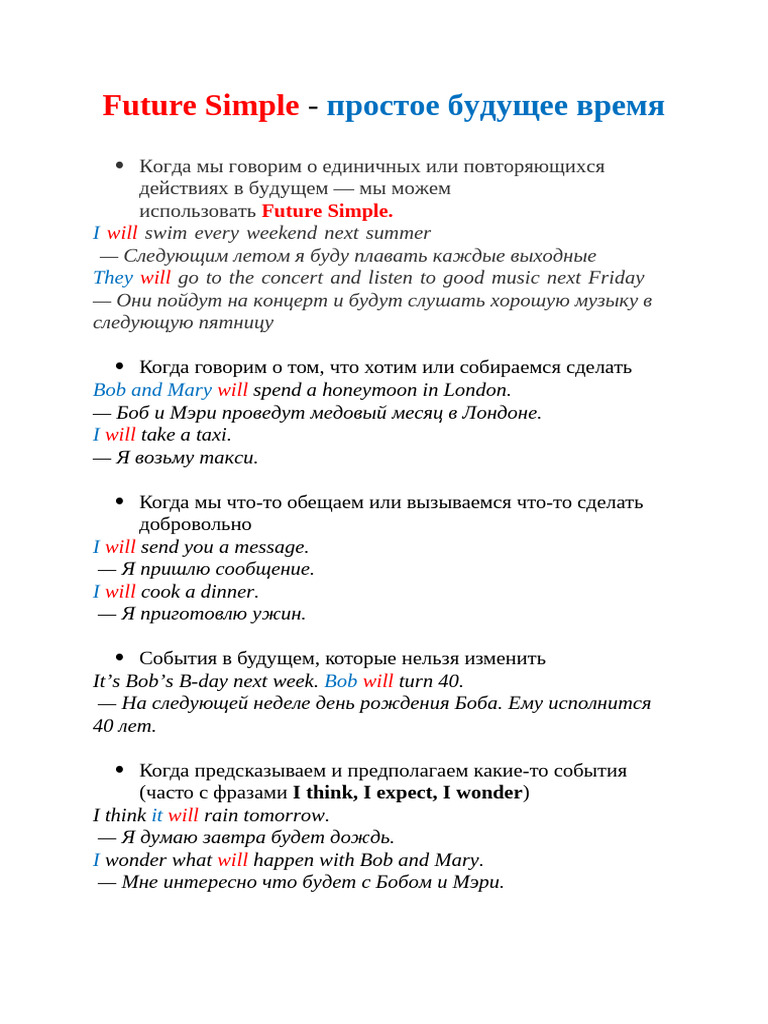 Future Simple - простое будущее время

• Когда мы говорим о единичных или повторяющихся действиях в будущем — мы можем использовать Future Simple.

I will swim every weekend next summer
— Следующим летом я буду плавать каждые выходные
They will go to the concert and listen to good music next Friday
— Они пойдут на концерт и будут слушать хорошую музыку в следующую пятницу

• Когда говорим о том, что хотим или собираемся сделать

Bob and Mary will spend a honeytoon in London.
— Боб и Мэри проведут медовый месяц в Лондоне.
I will take a taxi.
— Я возьму такси.

• Когда мы что-то обещаем или вызываемся что-то сделать добровольно

I will send you a message.
— Я пришлю сообщение.
I will cook a dinner.
— Я приготовлю ужин.

• События в будущем, которые нельзя изменить

It's Bob's B-day next week. Bob will turn 40.
— На следующей неделе день рождения Боба. Ему исполнится 40 лет.

• Когда предсказываем и предполагаем какие-то события (часто с фразами I think, I expect, I wonder)

I think it will rain tomorrow.
— Я думаю завтра будет дождь.
I wonder what will happen with Bob and Mary.
— Мне интересно что будет с Бобом и Мэри.